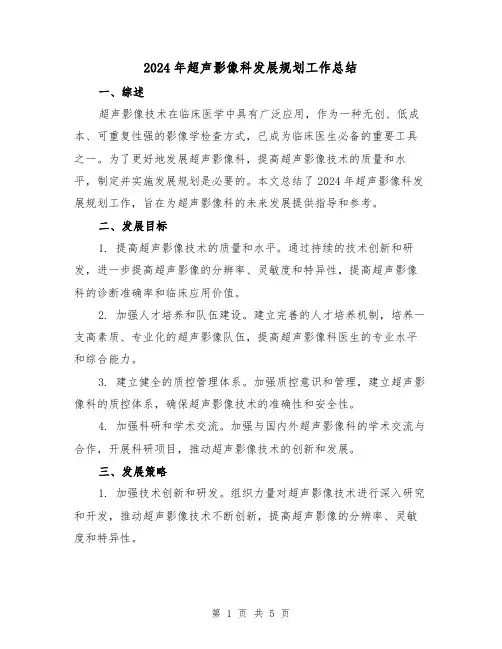 2024年超声影像科发展规划工作总结

一、综述

超声影像技术在临床医学中具有广泛应用，作为一种无创、低成本、可重复性强的影像学检查方式，已成为临床医生必备的重要工具之一。为了更好地发展超声影像科，提高超声影像技术的质量和水平，制定并实施发展规划是必要的。本文总结了2024年超声影像科发展规划工作，旨在为超声影像科的未来发展提供指导和参考。

二、发展目标

1. 提高超声影像技术的质量和水平。通过持续的技术创新和研发，进一步提高超声影像的分辨率、灵敏度和特异性，提高超声影像科的诊断准确率和临床应用价值。

2. 加强人才培养和队伍建设。建立完善的人才培养机制，培养一支高素质、专业化的超声影像队伍，提高超声影像科医生的专业水平和综合能力。

3. 建立健全的质控管理体系。加强质控意识和管理，建立超声影像科的质控体系，确保超声影像技术的准确性和安全性。

4. 加强科研和学术交流。加强与国内外超声影像科的学术交流与合作，开展科研项目，推动超声影像技术的创新和发展。

三、发展策略

1. 加强技术创新和研发。组织力量对超声影像技术进行深入研究和开发，推动超声影像技术不断创新，提高超声影像的分辨率、灵敏度和特异性。

第 1 页 共 5 页